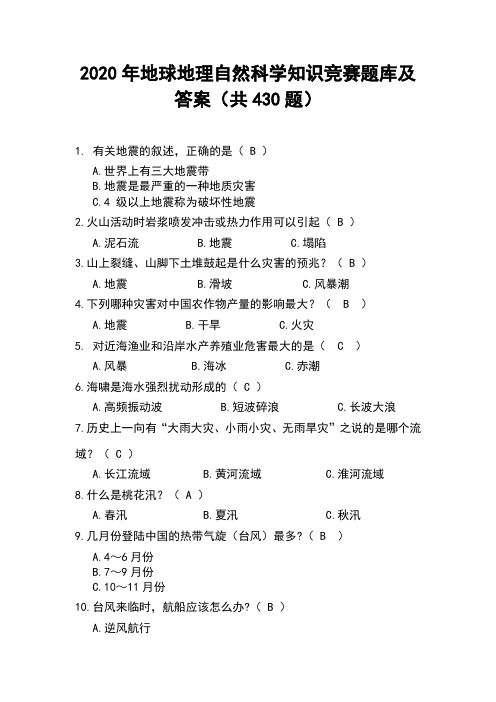 2020 年地球地理自然科学知识竞赛题库及答案（共 430 题）

1. 有关地震的叙述，正确的是（ B ）
A.世界上有三大地震带
B.地震是最严重的一种地质灾害
C.4 级以上地震称为破坏性地震

2.火山活动时岩浆喷发冲击或热力作用可以引起（ B ）
A.泥石流 B.地震 C.塌陷

3.山上裂缝、山脚下土堆鼓起是什么灾害的预兆？（ B ）
A.地震 B.滑坡 C.风暴潮

4.下列哪种灾害对中国农作物产量的影响最大？（ B ）
A.地震 B.干旱 C.火灾

5. 对近海渔业和沿岸水产养殖业危害最大的是（ C ）
A.风暴 B.海冰 C.赤潮

6.海啸是海水强烈扰动形成的（ C ）
A.高频振动波 B.短波碎浪 C.长波大浪

7.历史上一向有“大雨大灾、小雨小灾、无雨旱灾”之说的是哪个流域？（ C ）
A.长江流域 B.黄河流域 C.淮河流域

8.什么是桃花汛？（ A ）
A.春汛 B.夏汛 C.秋汛

9.几月份登陆中国的热带气旋（台风）最多?（ B ）
A.4～6 月份
B.7～9 月份
C.10～11 月份

10.台风来临时，航船应该怎么办?（ B ）
A.逆风航行